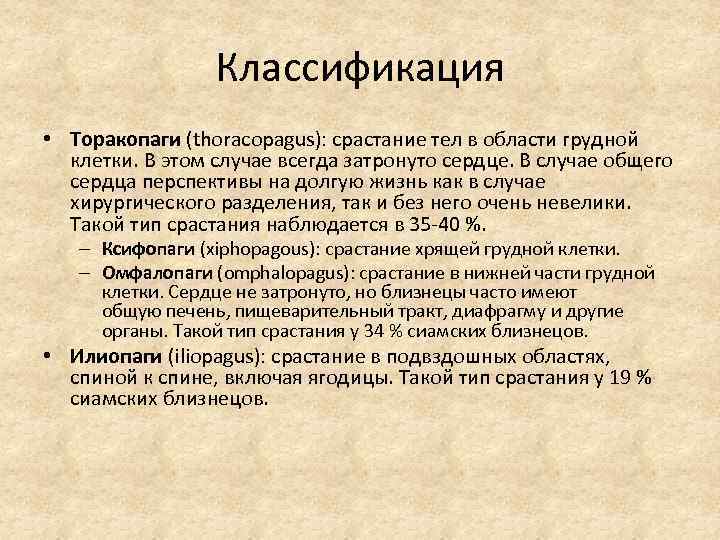 Классификация

• Торакопаги (thoracopagus): срастание тел в области грудной клетки. В этом случае всегда затронуто сердце. В случае общего сердца перспективы на долгую жизнь как в случае хирургического разделения, так и без него очень невелики. Такой тип срастания наблюдается в 35-40 %.

– Ксифопаги (xiphopagous): срастание хрящей грудной клетки.

– Омфалопаги (omphalopagus): срастание в нижней части грудной клетки. Сердце не затронуто, но близнецы часто имеют общую печень, пищеварительный тракт, диафрагму и другие органы. Такой тип срастания у 34 % сиамских близнецов.

• Илиопаги (iliopagus): срастание в подвздошных областях, спиной к спине, включая ягодицы. Такой тип срастания у 19 % сиамских близнецов.